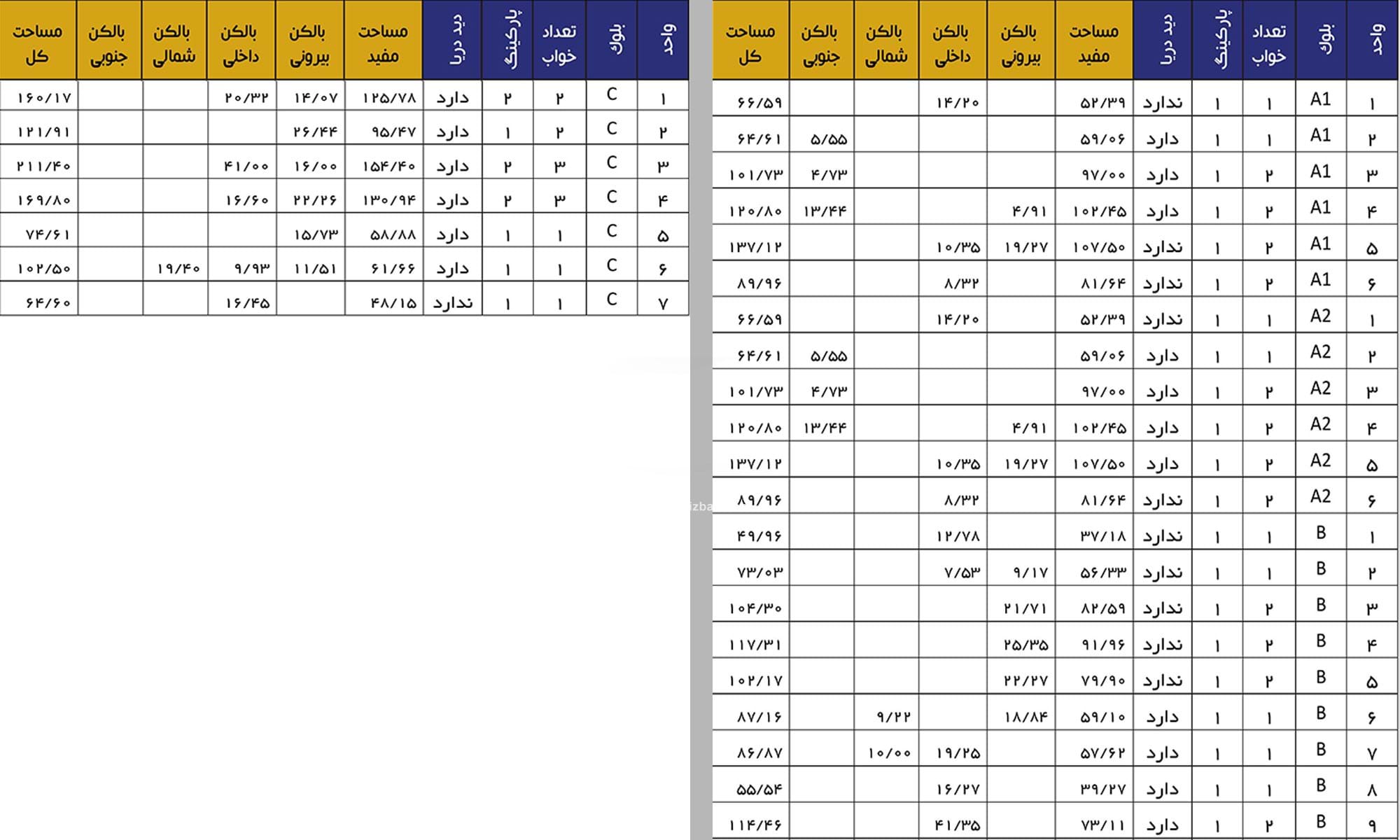 | واحد | بلوک | تعداد خواب | پارکینگ | دید دریا | مساحت مفید | بالکن بیرونی | بالکن داخلی | بالکن شمالی | بالکن جنوبی | مساحت کل |
|---|---|---|---|---|---|---|---|---|---|---|
| ۱ | A1 | ۱ | ۱ | ندارد | ۵۲/۳۹ | | ۱۴/۲۰ | | | ۶۶/۵۹ |
| ۲ | A1 | ۱ | ۱ | دارد | ۵۹/۰۶ | | | | ۵/۵۵ | ۶۴/۶۱ |
| ۳ | A1 | ۲ | ۱ | دارد | ۹۷/۰۰ | | | | ۴/۷۳ | ۱۰۱/۷۳ |
| ۴ | A1 | ۲ | ۱ | دارد | ۱۰۲/۴۵ | ۴/۹۱ | | | ۱۳/۴۴ | ۱۲۰/۸۰ |
| ۵ | A1 | ۲ | ۱ | ندارد | ۱۰۷/۵۰ | ۱۹/۲۷ | ۱۰/۳۵ | | | ۱۳۷/۱۲ |
| ۶ | A1 | ۲ | ۱ | ندارد | ۸۱/۶۴ | | ۸/۳۲ | | | ۸۹/۹۶ |
| ۱ | A2 | ۱ | ۱ | ندارد | ۵۲/۳۹ | | ۱۴/۲۰ | | | ۶۶/۵۹ |
| ۲ | A2 | ۱ | ۱ | دارد | ۵۹/۰۶ | | | | ۵/۵۵ | ۶۴/۶۱ |
| ۳ | A2 | ۲ | ۱ | دارد | ۹۷/۰۰ | | | | ۴/۷۳ | ۱۰۱/۷۳ |
| ۴ | A2 | ۲ | ۱ | دارد | ۱۰۲/۴۵ | ۴/۹۱ | | | ۱۳/۴۴ | ۱۲۰/۸۰ |
| ۵ | A2 | ۲ | ۱ | دارد | ۱۰۷/۵۰ | ۱۹/۲۷ | ۱۰/۳۵ | | | ۱۳۷/۱۲ |
| ۶ | A2 | ۲ | ۱ | ندارد | ۸۱/۶۴ | | ۸/۳۲ | | | ۸۹/۹۶ |
| ۱ | B | ۱ | ۱ | ندارد | ۳۷/۱۸ | | ۱۲/۷۸ | | | ۴۹/۹۶ |
| ۲ | B | ۱ | ۱ | ندارد | ۵۶/۳۳ | ۹/۱۷ | ۷/۵۳ | | | ۷۳/۰۳ |
| ۳ | B | ۲ | ۱ | ندارد | ۸۲/۵۹ | ۲۱/۷۱ | | | | ۱۰۴/۳۰ |
| ۴ | B | ۲ | ۱ | ندارد | ۹۱/۹۶ | ۲۵/۳۵ | | | | ۱۱۷/۳۱ |
| ۵ | B | ۲ | ۱ | ندارد | ۷۹/۹۰ | ۲۲/۲۷ | | | | ۱۰۲/۱۷ |
| ۶ | B | ۱ | ۱ | دارد | ۵۹/۱۰ | ۱۸/۸۴ | | ۹/۲۲ | | ۸۷/۱۶ |
| ۷ | B | ۱ | ۱ | دارد | ۵۷/۶۲ | | ۱۹/۲۵ | ۱۰/۰۰ | | ۸۶/۸۷ |
| ۸ | B | ۱ | ۱ | دارد | ۳۹/۲۷ | | ۱۶/۲۷ | | | ۵۵/۵۴ |
| ۹ | B | ۲ | ۱ | دارد | ۷۳/۱۱ | | ۴۱/۳۵ | | | ۱۱۴/۴۶ |

| واحد | بلوک | تعداد خواب | پارکینگ | دید دریا | مساحت مفید | بالکن بیرونی | بالکن داخلی | بالکن شمالی | بالکن جنوبی | مساحت کل |
|---|---|---|---|---|---|---|---|---|---|---|
| ۱ | C | ۲ | ۲ | دارد | ۱۲۵/۷۸ | ۱۴/۰۷ | ۲۰/۳۲ | | | ۱۶۰/۱۷ |
| ۲ | C | ۲ | ۱ | دارد | ۹۵/۴۷ | ۲۶/۴۴ | | | | ۱۲۱/۹۱ |
| ۳ | C | ۳ | ۲ | دارد | ۱۵۴/۴۰ | ۱۶/۰۰ | ۴۱/۰۰ | | | ۲۱۱/۴۰ |
| ۴ | C | ۳ | ۲ | دارد | ۱۳۰/۹۴ | ۲۲/۲۶ | ۱۶/۶۰ | | | ۱۶۹/۸۰ |
| ۵ | C | ۱ | ۱ | دارد | ۵۸/۸۸ | ۱۵/۷۳ | | | | ۷۴/۶۱ |
| ۶ | C | ۱ | ۱ | دارد | ۶۱/۶۶ | ۱۱/۵۱ | ۹/۹۳ | ۱۹/۴۰ | | ۱۰۲/۵۰ |
| ۷ | C | ۱ | ۱ | ندارد | ۴۸/۱۵ | | ۱۶/۴۵ | | | ۶۴/۶۰ |